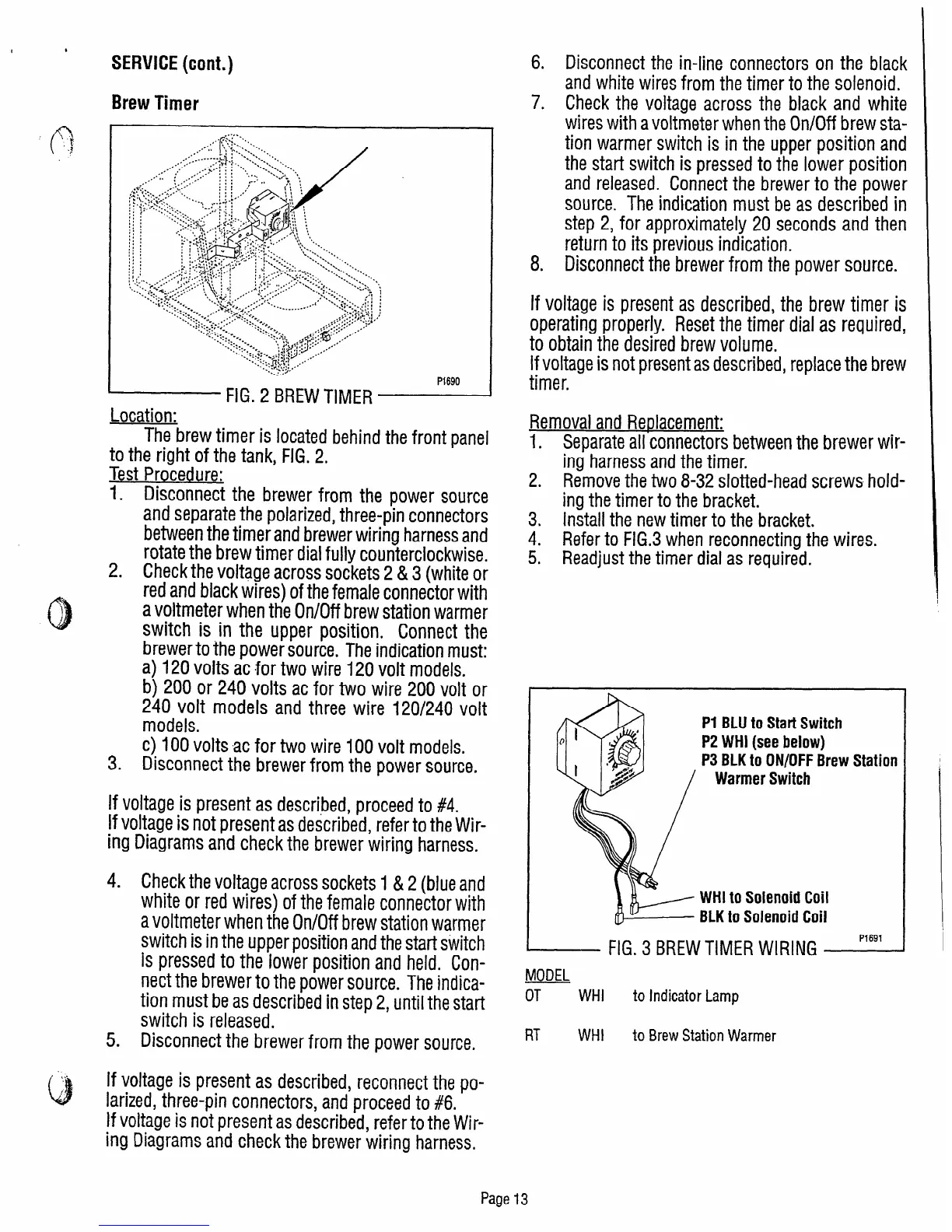 SERVICE (cont.)

Brew Timer

P1690

FIG. 2 BREW TIMER

Location:
The brew timer is located behind the front panel to the right of the tank, FIG. 2.

Test Procedure:
1. Disconnect the brewer from the power source and separate the polarized, three-pin connectors between the timer and brewer wiring harness and rotate the brew timer dial fully counterclockwise.
2. Check the voltage across sockets 2 & 3 (white or red and black wires) of the female connector with a voltmeter when the On/Off brew station warmer switch is in the upper position. Connect the brewer to the power source. The indication must:
a) 120 volts ac for two wire 120 volt models.
b) 200 or 240 volts ac for two wire 200 volt or 240 volt models and three wire 120/240 volt models.
c) 100 volts ac for two wire 100 volt models.
3. Disconnect the brewer from the power source.

If voltage is present as described, proceed to #4.
If voltage is not present as described, refer to the Wiring Diagrams and check the brewer wiring harness.

4. Check the voltage across sockets 1 & 2 (blue and white or red wires) of the female connector with a voltmeter when the On/Off brew station warmer switch is in the upper position and the start switch is pressed to the lower position and held. Connect the brewer to the power source. The indication must be as described in step 2, until the start switch is released.
5. Disconnect the brewer from the power source.

If voltage is present as described, reconnect the polarized, three-pin connectors, and proceed to #6.
If voltage is not present as described, refer to the Wiring Diagrams and check the brewer wiring harness.

6. Disconnect the in-line connectors on the black and white wires from the timer to the solenoid.
7. Check the voltage across the black and white wires with a voltmeter when the On/Off brew station warmer switch is in the upper position and the start switch is pressed to the lower position and released. Connect the brewer to the power source. The indication must be as described in step 2, for approximately 20 seconds and then return to its previous indication.
8. Disconnect the brewer from the power source.

If voltage is present as described, the brew timer is operating properly. Reset the timer dial as required, to obtain the desired brew volume.
If voltage is not present as described, replace the brew timer.

Removal and Replacement:
1. Separate all connectors between the brewer wiring harness and the timer.
2. Remove the two 8-32 slotted-head screws holding the timer to the bracket.
3. Install the new timer to the bracket.
4. Refer to FIG.3 when reconnecting the wires.
5. Readjust the timer dial as required.

P1 BLU to Start Switch
P2 WHI (see below)
P3 BLK to ON/OFF Brew Station Warmer Switch

WHI to Solenoid Coil
BLK to Solenoid Coil

P1691

FIG. 3 BREW TIMER WIRING

MODEL
OT WHI to Indicator Lamp

RT WHI to Brew Station Warmer

Page 13